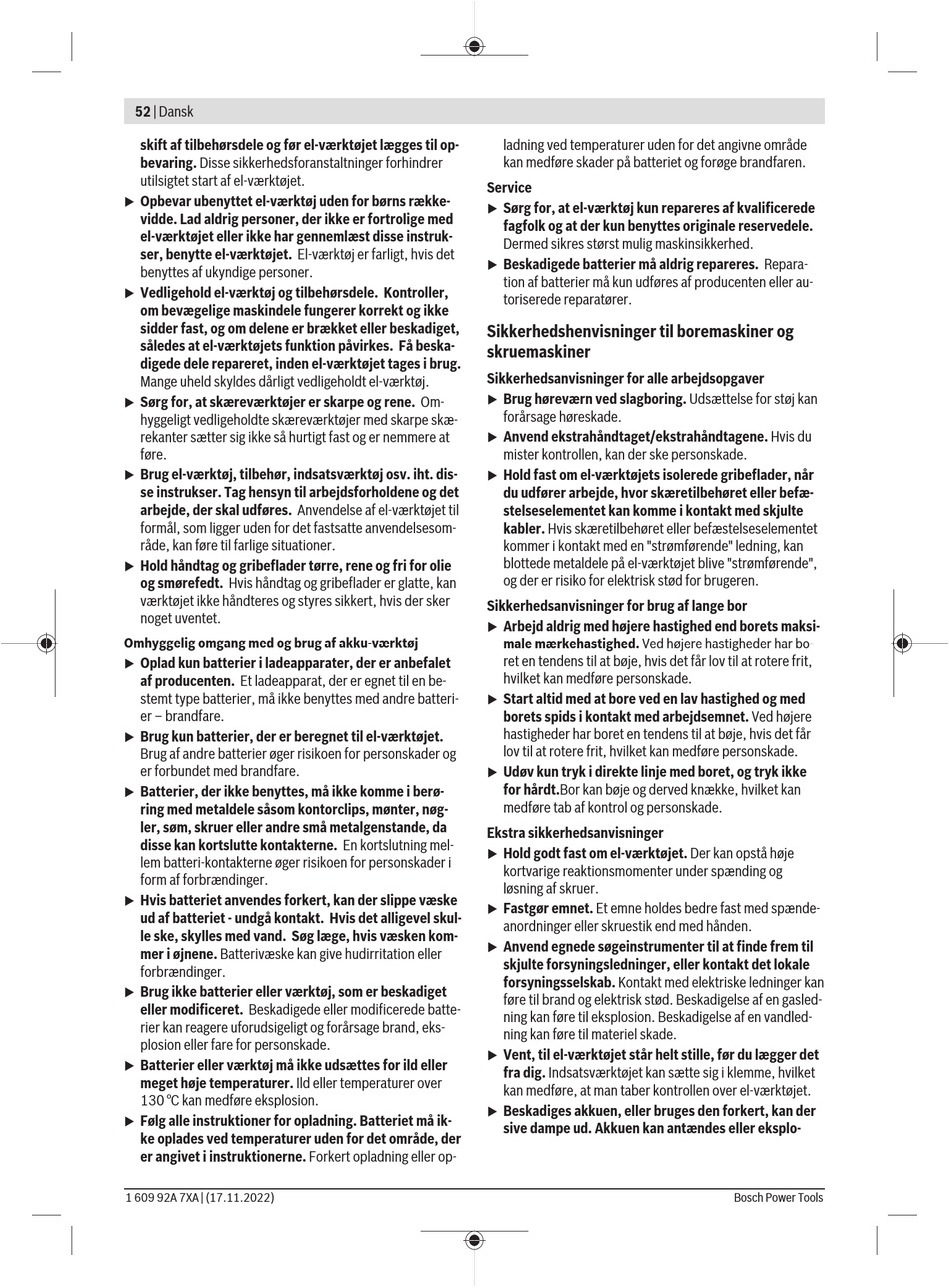 52 | Dansk

skift af tilbehørsdele og før el-værktøjet lægges til opbevaring. Disse sikkerhedsforanstaltninger forhindrer utilsigtet start af el-værktøjet.

▶ Opbevar ubenyttet el-værktøj uden for børns rækkevidde. Lad aldrig personer, der ikke er fortrolige med el-værktøjet eller ikke har gennemlæst disse instrukser, benytte el-værktøjet. El-værktøj er farligt, hvis det benyttes af ukyndige personer.

▶ Vedligehold el-værktøj og tilbehørsdele. Kontroller, om bevægelige maskindele fungerer korrekt og ikke sidder fast, og om delene er brækket eller beskadiget, således at el-værktøjets funktion påvirkes. Få beskadigede dele repareret, inden el-værktøjet tages i brug. Mange uheld skyldes dårligt vedligeholdt el-værktøj.

▶ Sørg for, at skæreværktøjer er skarpe og rene. Omhyggeligt vedligeholdte skæreværktøjer med skarpe skærekanter sætter sig ikke så hurtigt fast og er nemmere at føre.

▶ Brug el-værktøj, tilbehør, indsatsværktøj osv. iht. disse instrukser. Tag hensyn til arbejdsforholdene og det arbejde, der skal udføres. Anvendelse af el-værktøjet til formål, som ligger uden for det fastsatte anvendelsesområde, kan føre til farlige situationer.

▶ Hold håndtag og gribeflader tørre, rene og fri for olie og smørefedt. Hvis håndtag og gribeflader er glatte, kan værktøjet ikke håndteres og styres sikkert, hvis der sker noget uventet.

Omhyggelig omgang med og brug af akku-værktøj

▶ Oplad kun batterier i ladeapparater, der er anbefalet af producenten. Et ladeapparat, der er egnet til en bestemt type batterier, må ikke benyttes med andre batterier – brandfare.

▶ Brug kun batterier, der er beregnet til el-værktøjet. Brug af andre batterier øger risikoen for personskader og er forbundet med brandfare.

▶ Batterier, der ikke benyttes, må ikke komme i berøring med metaldele såsom kontorclips, mønter, nøgler, søm, skruer eller andre små metalgenstande, da disse kan kortslutte kontakterne. En kortslutning mellem batteri-kontakterne øger risikoen for personskader i form af forbrændinger.

▶ Hvis batteriet anvendes forkert, kan der slippe væske ud af batteriet - undgå kontakt. Hvis det alligevel skulle ske, skylles med vand. Søg læge, hvis væsken kommer i øjnene. Batterivæske kan give hudirritation eller forbrændinger.

▶ Brug ikke batterier eller værktøj, som er beskadiget eller modificeret. Beskadigede eller modificerede batterier kan reagere uforudsigeligt og forårsage brand, eksplosion eller fare for personskade.

▶ Batterier eller værktøj må ikke udsættes for ild eller meget høje temperaturer. Ild eller temperaturer over 130 °C kan medføre eksplosion.

▶ Følg alle instruktioner for opladning. Batteriet må ikke oplades ved temperaturer uden for det område, der er angivet i instruktionerne. Forkert opladning eller opladning ved temperaturer uden for det angivne område kan medføre skader på batteriet og forøge brandfaren.

Service

▶ Sørg for, at el-værktøj kun repareres af kvalificerede fagfolk og at der kun benyttes originale reservedele. Dermed sikres størst mulig maskinsikkerhed.

▶ Beskadigede batterier må aldrig repareres. Reparation af batterier må kun udføres af producenten eller autoriserede reparatører.

Sikkerhedshenvisninger til boremaskiner og skruemaskiner

Sikkerhedsanvisninger for alle arbejdsopgaver

▶ Brug høreværn ved slagboring. Udsættelse for støj kan forårsage høreskade.

▶ Anvend ekstrahåndtaget/ekstrahåndtagene. Hvis du mister kontrollen, kan der ske personskade.

▶ Hold fast om el-værktøjets isolerede gribeflader, når du udfører arbejde, hvor skæretilbehøret eller befæstelseselementet kan komme i kontakt med skjulte kabler. Hvis skæretilbehøret eller befæstelseselementet kommer i kontakt med en "strømførende" ledning, kan blottede metaldele på el-værktøjet blive "strømførende", og der er risiko for elektrisk stød for brugeren.

Sikkerhedsanvisninger for brug af lange bor

▶ Arbejd aldrig med højere hastighed end borets maksimale mærkehastighed. Ved højere hastigheder har boret en tendens til at bøje, hvis det får lov til at rotere frit, hvilket kan medføre personskade.

▶ Start altid med at bore ved en lav hastighed og med borets spids i kontakt med arbejdsemnet. Ved højere hastigheder har boret en tendens til at bøje, hvis det får lov til at rotere frit, hvilket kan medføre personskade.

▶ Udøv kun tryk i direkte linje med boret, og tryk ikke for hårdt.Bor kan bøje og derved knække, hvilket kan medføre tab af kontrol og personskade.

Ekstra sikkerhedsanvisninger

▶ Hold godt fast om el-værktøjet. Der kan opstå høje kortvarige reaktionsmomenter under spænding og løsning af skruer.

▶ Fastgør emnet. Et emne holdes bedre fast med spændeanordninger eller skruestik end med hånden.

▶ Anvend egnede søgeinstrumenter til at finde frem til skjulte forsyningsledninger, eller kontakt det lokale forsyningsselskab. Kontakt med elektriske ledninger kan føre til brand og elektrisk stød. Beskadigelse af en gasledning kan føre til eksplosion. Beskadigelse af en vandledning kan føre til materiel skade.

▶ Vent, til el-værktøjet står helt stille, før du lægger det fra dig. Indsatsværktøjet kan sætte sig i klemme, hvilket kan medføre, at man taber kontrollen over el-værktøjet.

▶ Beskadiges akkuen, eller bruges den forkert, kan der sive dampe ud. Akkuen kan antændes eller eksplo-

1 609 92A 7XA | (17.11.2022)    Bosch Power Tools